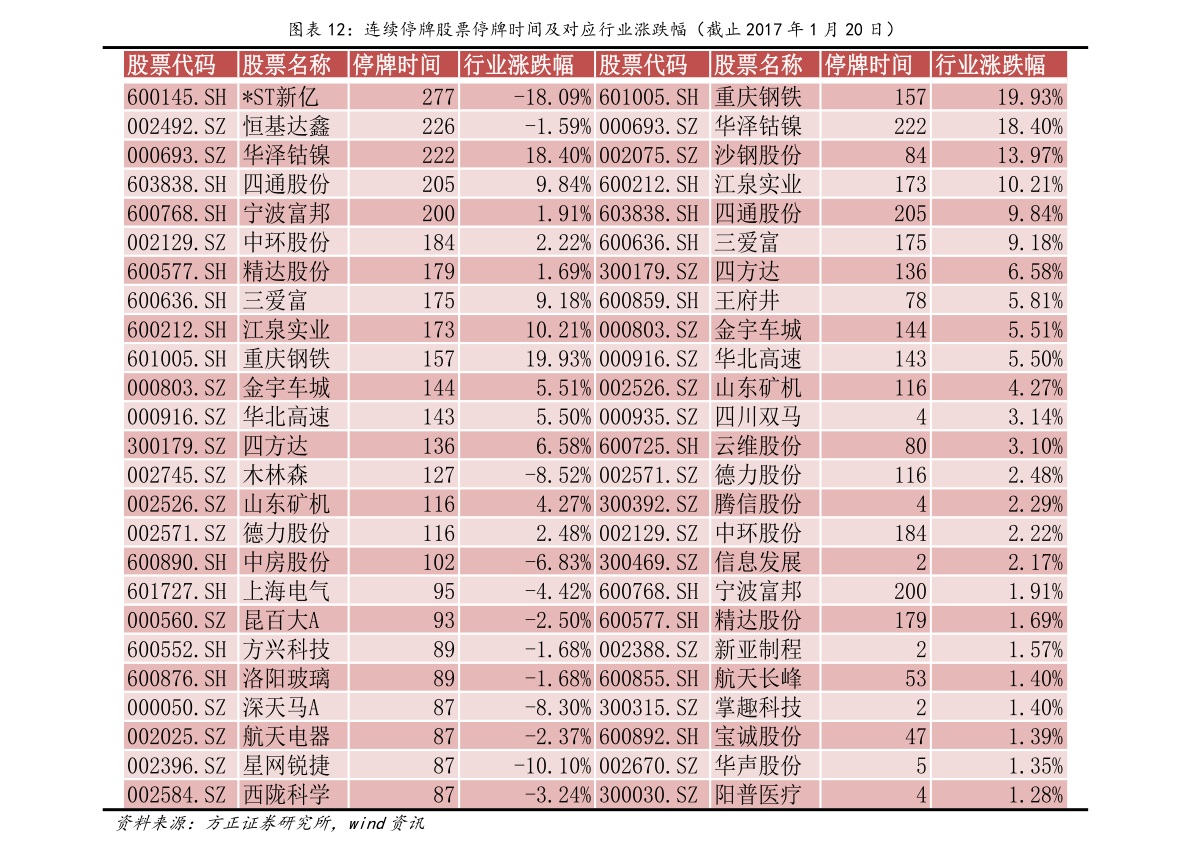 图表12：连续停牌股票停牌时间及对应行业涨跌幅（截止2017年1月20日）

| 股票代码 | 股票名称 | 停牌时间 | 行业涨跌幅 | 股票代码 | 股票名称 | 停牌时间 | 行业涨跌幅 |
|---|---|---|---|---|---|---|---|
| 600145.SH | *ST新亿 | 277 | -18.09% | 601005.SH | 重庆钢铁 | 157 | 19.93% |
| 002492.SZ | 恒基达鑫 | 226 | -1.59% | 000693.SZ | 华泽钴镍 | 222 | 18.40% |
| 000693.SZ | 华泽钴镍 | 222 | 18.40% | 002075.SZ | 沙钢股份 | 84 | 13.97% |
| 603838.SH | 四通股份 | 205 | 9.84% | 600212.SH | 江泉实业 | 173 | 10.21% |
| 600768.SH | 宁波富邦 | 200 | 1.91% | 603838.SH | 四通股份 | 205 | 9.84% |
| 002129.SZ | 中环股份 | 184 | 2.22% | 600636.SH | 三爱富 | 175 | 9.18% |
| 600577.SH | 精达股份 | 179 | 1.69% | 300179.SZ | 四方达 | 136 | 6.58% |
| 600636.SH | 三爱富 | 175 | 9.18% | 600859.SH | 王府井 | 78 | 5.81% |
| 600212.SH | 江泉实业 | 173 | 10.21% | 000803.SZ | 金宇车城 | 144 | 5.51% |
| 601005.SH | 重庆钢铁 | 157 | 19.93% | 000916.SZ | 华北高速 | 143 | 5.50% |
| 000803.SZ | 金宇车城 | 144 | 5.51% | 002526.SZ | 山东矿机 | 116 | 4.27% |
| 000916.SZ | 华北高速 | 143 | 5.50% | 000935.SZ | 四川双马 | 4 | 3.14% |
| 300179.SZ | 四方达 | 136 | 6.58% | 600725.SH | 云维股份 | 80 | 3.10% |
| 002745.SZ | 木林森 | 127 | -8.52% | 002571.SZ | 德力股份 | 116 | 2.48% |
| 002526.SZ | 山东矿机 | 116 | 4.27% | 300392.SZ | 腾信股份 | 4 | 2.29% |
| 002571.SZ | 德力股份 | 116 | 2.48% | 002129.SZ | 中环股份 | 184 | 2.22% |
| 600890.SH | 中房股份 | 102 | -6.83% | 300469.SZ | 信息发展 | 2 | 2.17% |
| 601727.SH | 上海电气 | 95 | -4.42% | 600768.SH | 宁波富邦 | 200 | 1.91% |
| 000560.SZ | 昆百大A | 93 | -2.50% | 600577.SH | 精达股份 | 179 | 1.69% |
| 600552.SH | 方兴科技 | 89 | -1.68% | 002388.SZ | 新亚制程 | 2 | 1.57% |
| 600876.SH | 洛阳玻璃 | 89 | -1.68% | 600855.SH | 航天长峰 | 53 | 1.40% |
| 000050.SZ | 深天马A | 87 | -8.30% | 300315.SZ | 掌趣科技 | 2 | 1.40% |
| 002025.SZ | 航天电器 | 87 | -2.37% | 600892.SH | 宝诚股份 | 47 | 1.39% |
| 002396.SZ | 星网锐捷 | 87 | -10.10% | 002670.SZ | 华声股份 | 5 | 1.35% |
| 002584.SZ | 西陇科学 | 87 | -3.24% | 300030.SZ | 阳普医疗 | 4 | 1.28% |

资料来源：方正证券研究所，wind资讯